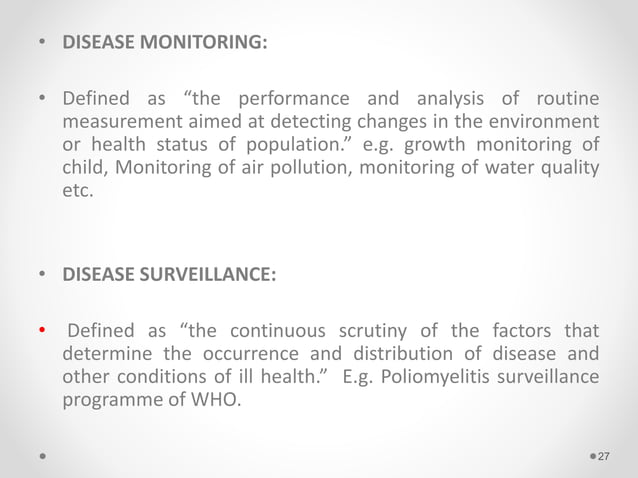 • DISEASE MONITORING:

• Defined as “the performance and analysis of routine measurement aimed at detecting changes in the environment or health status of population.” e.g. growth monitoring of child, Monitoring of air pollution, monitoring of water quality etc.

• DISEASE SURVEILLANCE:

• Defined as “the continuous scrutiny of the factors that determine the occurrence and distribution of disease and other conditions of ill health.” E.g. Poliomyelitis surveillance programme of WHO.

27